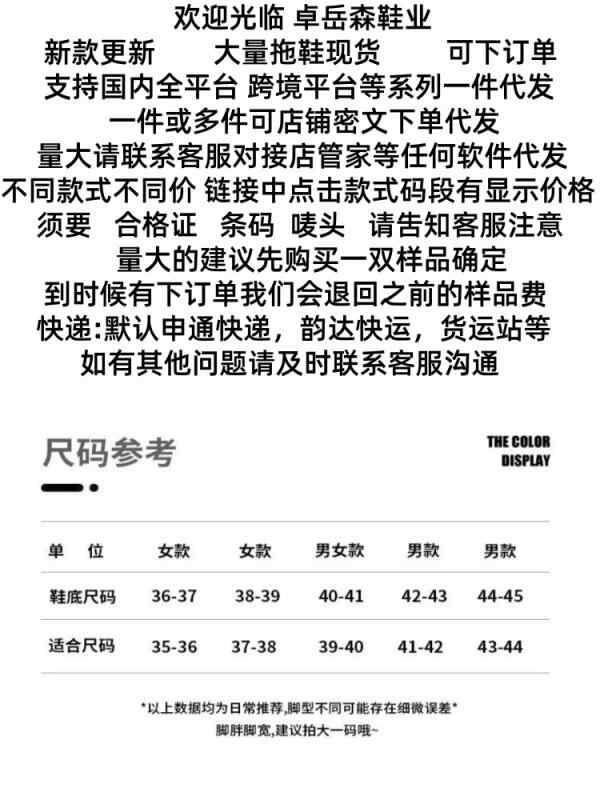 欢迎光临 卓岳森鞋业
新款更新 大量拖鞋现货 可下订单
支持国内全平台 跨境平台等系列一件代发
一件或多件可店铺密文下单代发
量大请联系客服对接店管家等任何软件代发
不同款式不同价 链接中点击款式码段有显示价格
须要 合格证 条码 唛头 请告知客服注意
量大的建议先购买一双样品确定
到时候有下订单我们会退回之前的样品费
快递:默认申通快递，韵达快运，货运站等
如有其他问题请及时联系客服沟通

尺码参考

THE COLOR DISPLAY

| 单 位 | 女款 | 女款 | 男女款 | 男款 | 男款 |
|---|---|---|---|---|---|
| 鞋底尺码 | 36-37 | 38-39 | 40-41 | 42-43 | 44-45 |
| 适合尺码 | 35-36 | 37-38 | 39-40 | 41-42 | 43-44 |

*以上数据均为日常推荐,脚型不同可能存在细微误差*
脚胖脚宽,建议拍大一码哦~